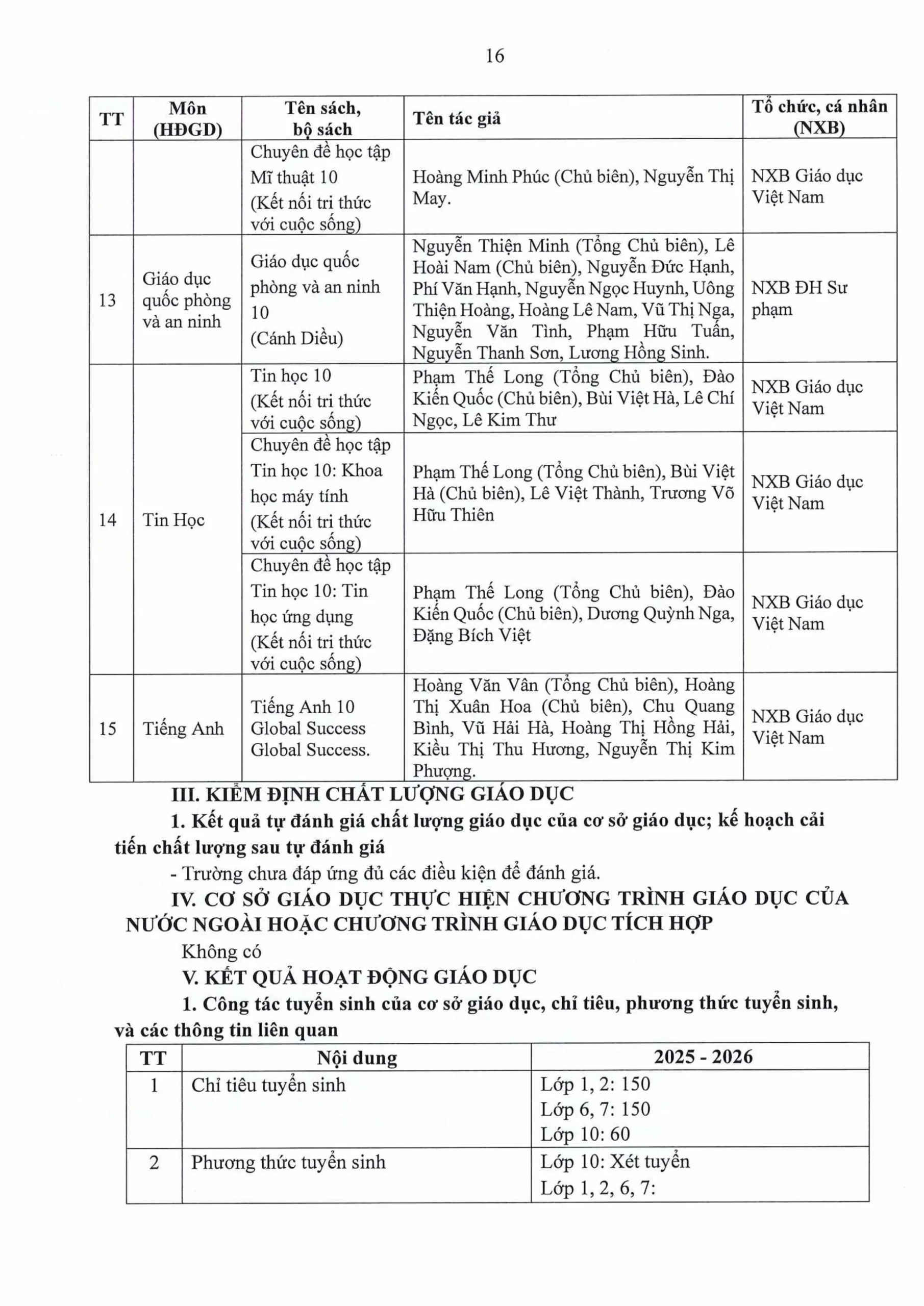 16

| TT | Môn (HĐGD) | Tên sách, bộ sách | Tên tác giả | Tổ chức, cá nhân (NXB) |
|---|---|---|---|---|
|  |  | Chuyên đề học tập Mĩ thuật 10 (Kết nối tri thức với cuộc sống) | Hoàng Minh Phúc (Chủ biên), Nguyễn Thị May. | NXB Giáo dục Việt Nam |
| 13 | Giáo dục quốc phòng và an ninh | Giáo dục quốc phòng và an ninh 10 (Cánh Diều) | Nguyễn Thiện Minh (Tổng Chủ biên), Lê Hoài Nam (Chủ biên), Nguyễn Đức Hạnh, Phí Văn Hạnh, Nguyễn Ngọc Huynh, Uông Thiện Hoàng, Hoàng Lê Nam, Vũ Thị Nga, Nguyễn Văn Tình, Phạm Hữu Tuấn, Nguyễn Thanh Sơn, Lương Hồng Sinh. | NXB ĐH Sư phạm |
| 14 | Tin Học | Tin học 10 (Kết nối tri thức với cuộc sống) | Phạm Thế Long (Tổng Chủ biên), Đào Kiến Quốc (Chủ biên), Bùi Việt Hà, Lê Chí Ngọc, Lê Kim Thư | NXB Giáo dục Việt Nam |
|  |  | Chuyên đề học tập Tin học 10: Khoa học máy tính (Kết nối tri thức với cuộc sống) | Phạm Thế Long (Tổng Chủ biên), Bùi Việt Hà (Chủ biên), Lê Việt Thành, Trương Võ Hữu Thiên | NXB Giáo dục Việt Nam |
|  |  | Chuyên đề học tập Tin học 10: Tin học ứng dụng (Kết nối tri thức với cuộc sống) | Phạm Thế Long (Tổng Chủ biên), Đào Kiến Quốc (Chủ biên), Dương Quỳnh Nga, Đặng Bích Việt | NXB Giáo dục Việt Nam |
| 15 | Tiếng Anh | Tiếng Anh 10 Global Success Global Success. | Hoàng Văn Vân (Tổng Chủ biên), Hoàng Thị Xuân Hoa (Chủ biên), Chu Quang Bình, Vũ Hải Hà, Hoàng Thị Hồng Hải, Kiều Thị Thu Hương, Nguyễn Thị Kim Phượng. | NXB Giáo dục Việt Nam |

III. KIỂM ĐỊNH CHẤT LƯỢNG GIÁO DỤC

1. Kết quả tự đánh giá chất lượng giáo dục của cơ sở giáo dục; kế hoạch cải tiến chất lượng sau tự đánh giá

- Trường chưa đáp ứng đủ các điều kiện để đánh giá.

IV. CƠ SỞ GIÁO DỤC THỰC HIỆN CHƯƠNG TRÌNH GIÁO DỤC CỦA NƯỚC NGOÀI HOẶC CHƯƠNG TRÌNH GIÁO DỤC TÍCH HỢP

Không có

V. KẾT QUẢ HOẠT ĐỘNG GIÁO DỤC

1. Công tác tuyển sinh của cơ sở giáo dục, chỉ tiêu, phương thức tuyển sinh, và các thông tin liên quan

| TT | Nội dung | 2025 - 2026 |
|---|---|---|
| 1 | Chỉ tiêu tuyển sinh | Lớp 1, 2: 150 Lớp 6, 7: 150 Lớp 10: 60 |
| 2 | Phương thức tuyển sinh | Lớp 10: Xét tuyển Lớp 1, 2, 6, 7: |